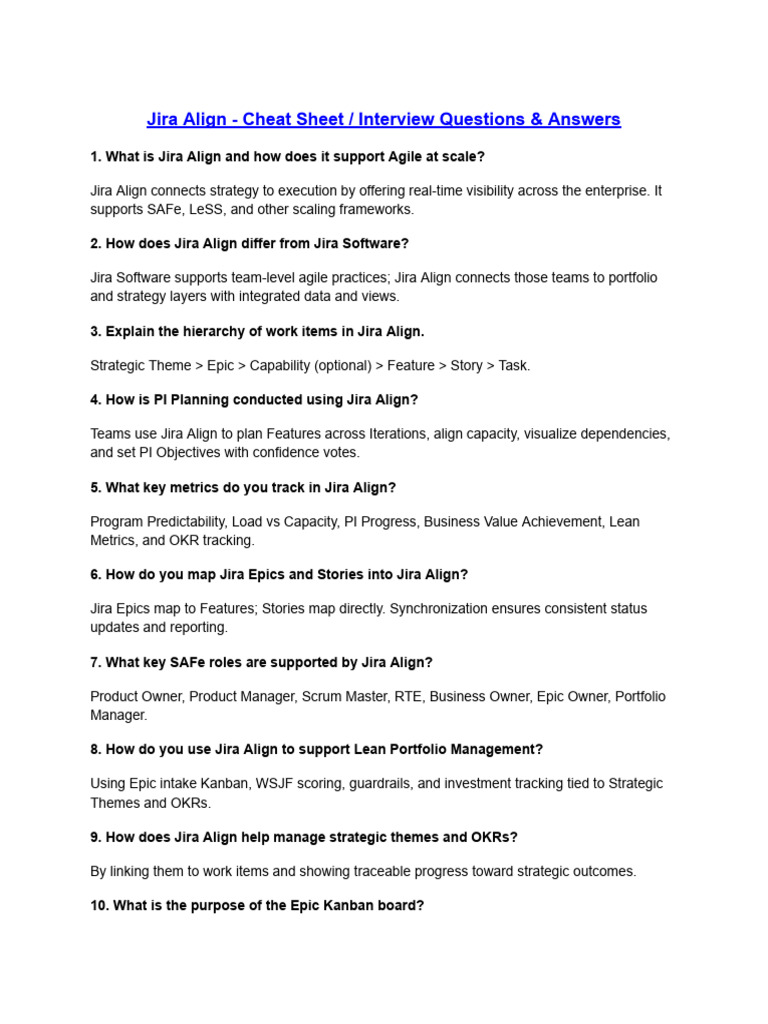 Jira Align - Cheat Sheet / Interview Questions & Answers

1. What is Jira Align and how does it support Agile at scale?

Jira Align connects strategy to execution by offering real-time visibility across the enterprise. It supports SAFe, LeSS, and other scaling frameworks.

2. How does Jira Align differ from Jira Software?

Jira Software supports team-level agile practices; Jira Align connects those teams to portfolio and strategy layers with integrated data and views.

3. Explain the hierarchy of work items in Jira Align.

Strategic Theme > Epic > Capability (optional) > Feature > Story > Task.

4. How is PI Planning conducted using Jira Align?

Teams use Jira Align to plan Features across Iterations, align capacity, visualize dependencies, and set PI Objectives with confidence votes.

5. What key metrics do you track in Jira Align?

Program Predictability, Load vs Capacity, PI Progress, Business Value Achievement, Lean Metrics, and OKR tracking.

6. How do you map Jira Epics and Stories into Jira Align?

Jira Epics map to Features; Stories map directly. Synchronization ensures consistent status updates and reporting.

7. What key SAFe roles are supported by Jira Align?

Product Owner, Product Manager, Scrum Master, RTE, Business Owner, Epic Owner, Portfolio Manager.

8. How do you use Jira Align to support Lean Portfolio Management?

Using Epic intake Kanban, WSJF scoring, guardrails, and investment tracking tied to Strategic Themes and OKRs.

9. How does Jira Align help manage strategic themes and OKRs?

By linking them to work items and showing traceable progress toward strategic outcomes.

10. What is the purpose of the Epic Kanban board?